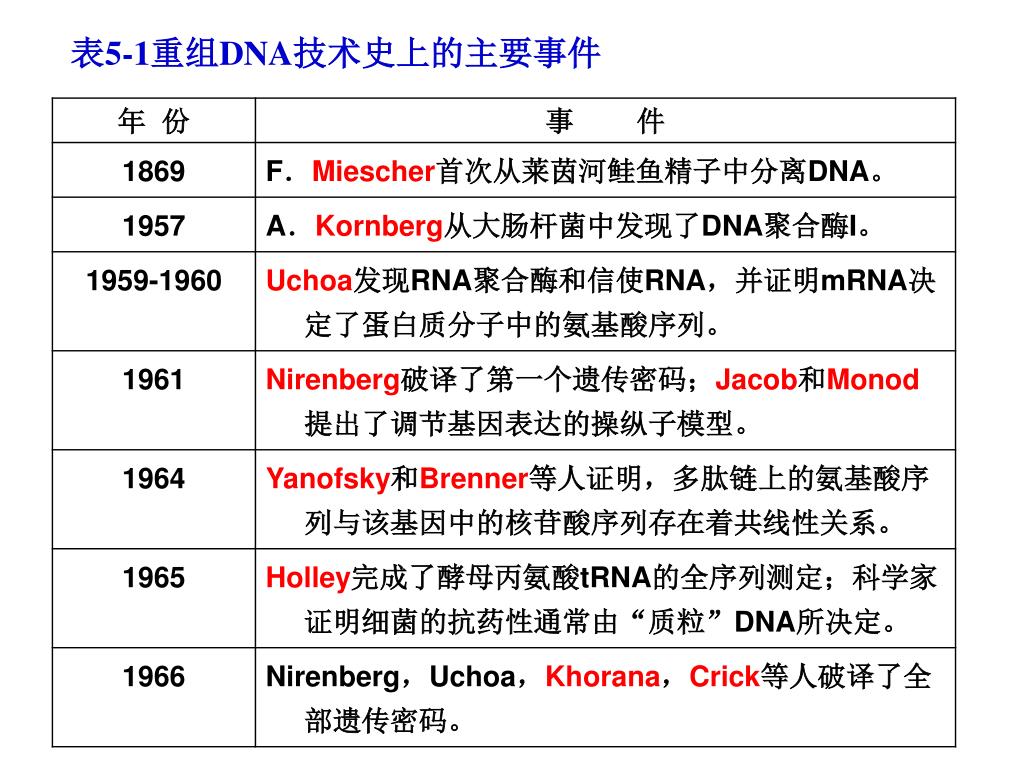 表5-1重组DNA技术史上的主要事件

| 年 份 | 事 件 |
|---|---|
| 1869 | F．Miescher首次从莱茵河鲑鱼精子中分离DNA。 |
| 1957 | A．Kornberg从大肠杆菌中发现了DNA聚合酶I。 |
| 1959-1960 | Uchoa发现RNA聚合酶和信使RNA，并证明mRNA决定了蛋白质分子中的氨基酸序列。 |
| 1961 | Nirenberg破译了第一个遗传密码；Jacob和Monod提出了调节基因表达的操纵子模型。 |
| 1964 | Yanofsky和Brenner等人证明，多肽链上的氨基酸序列与该基因中的核苷酸序列存在着共线性关系。 |
| 1965 | Holley完成了酵母丙氨酸tRNA的全序列测定；科学家证明细菌的抗药性通常由“质粒”DNA所决定。 |
| 1966 | Nirenberg，Uchoa，Khorana，Crick等人破译了全部遗传密码。 |